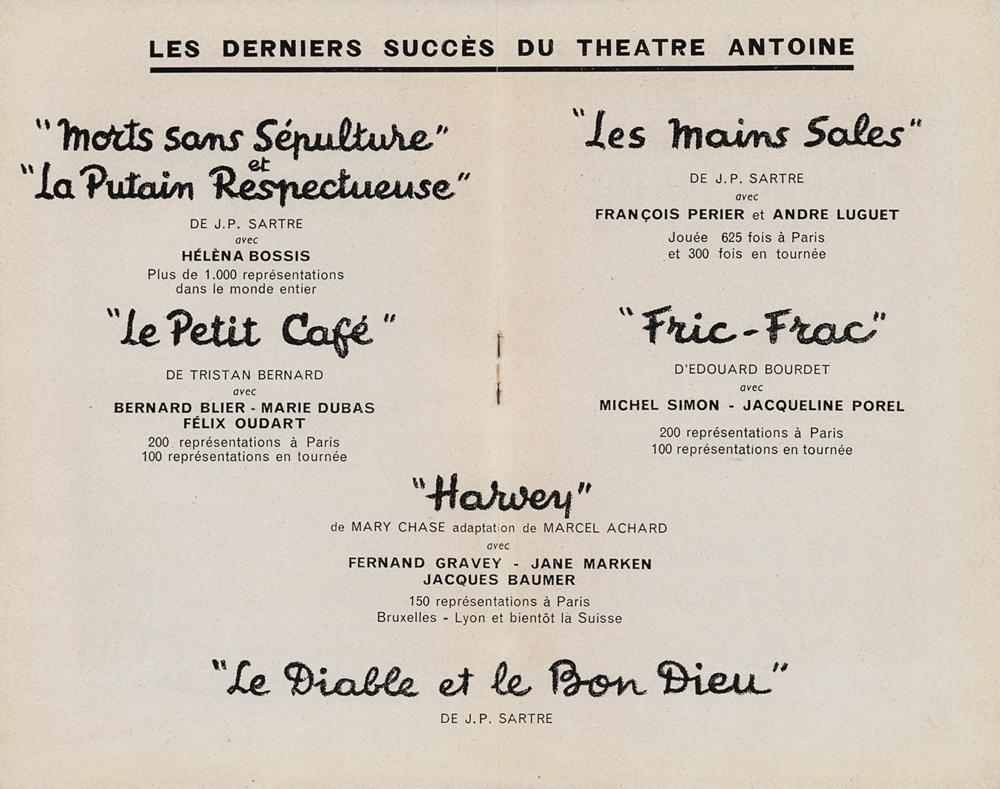 LES DERNIERS SUCCÈS DU THEATRE ANTOINE

"Morts sans Sépulture"
et
"La Putain Respectueuse"

DE J.P. SARTRE
avec
HÉLÈNA BOSSIS
Plus de 1.000 représentations dans le monde entier

"Le Petit Café"

DE TRISTAN BERNARD
avec
BERNARD BLIER - MARIE DUBAS
FÉLIX OUDART
200 représentations à Paris
100 représentations en tournée

"Les Mains Sales"

DE J.P. SARTRE
avec
FRANÇOIS PERIER et ANDRE LUGUET
Jouée 625 fois à Paris
et 300 fois en tournée

"Fric-Frac"

D'EDOUARD BOURDET
avec
MICHEL SIMON - JACQUELINE POREL
200 représentations à Paris
100 représentations en tournée

"Harvey"

de MARY CHASE adaptation de MARCEL ACHARD
avec
FERNAND GRAVEY - JANE MARKEN
JACQUES BAUMER
150 représentations à Paris
Bruxelles - Lyon et bientôt la Suisse

"Le Diable et le Bon Dieu"

DE J.P. SARTRE